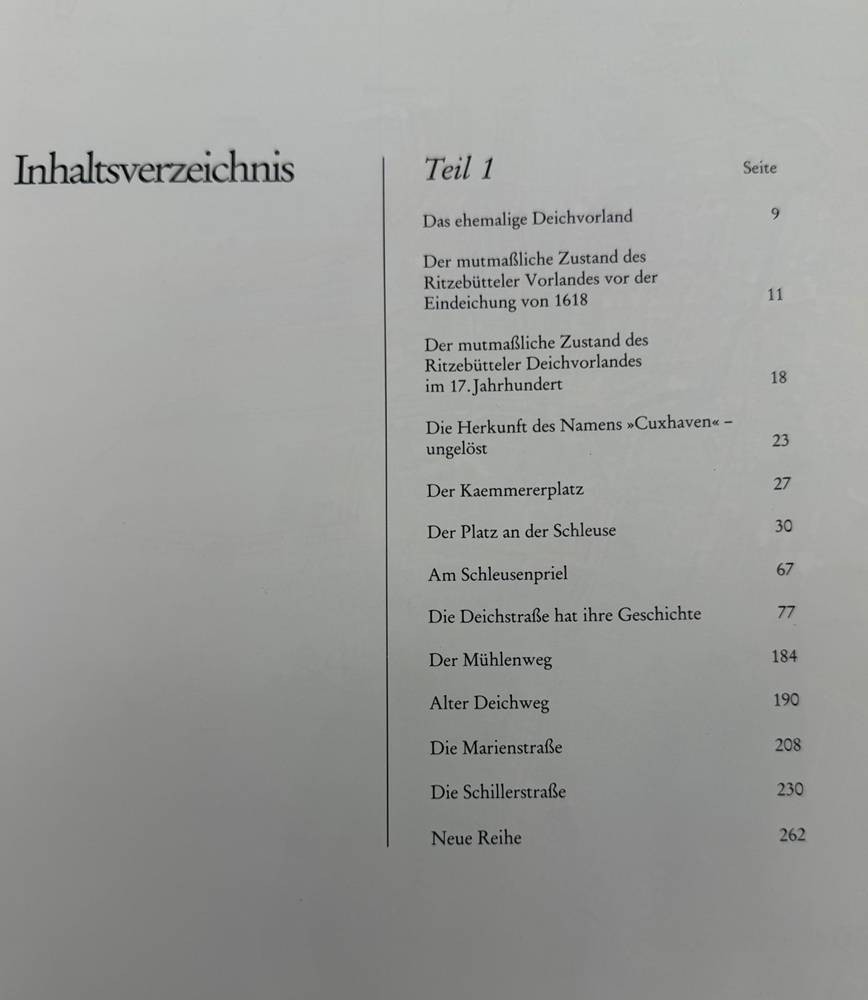 Inhaltsverzeichnis

Teil 1

Seite

Das ehemalige Deichvorland 9

Der mutmaßliche Zustand des Ritzebütteler Vorlandes vor der Eindeichung von 1618 11

Der mutmaßliche Zustand des Ritzebütteler Deichvorlandes im 17. Jahrhundert 18

Die Herkunft des Namens »Cuxhaven« - ungelöst 23

Der Kaemmererplatz 27

Der Platz an der Schleuse 30

Am Schleusenpriel 67

Die Deichstraße hat ihre Geschichte 77

Der Mühlenweg 184

Alter Deichweg 190

Die Marienstraße 208

Die Schillerstraße 230

Neue Reihe 262